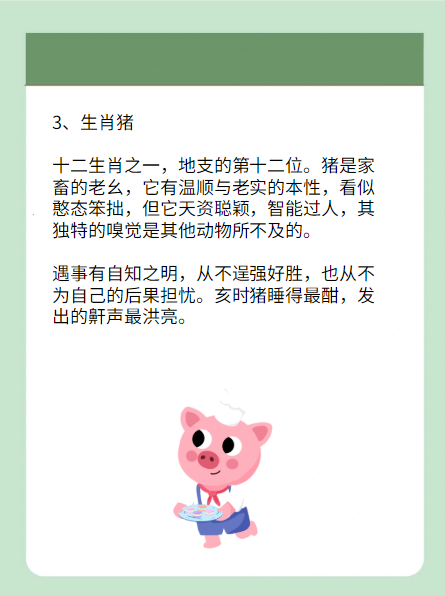 3、生肖猪

十二生肖之一，地支的第十二位。猪是家畜的老幺，它有温顺与老实的本性，看似憨态笨拙，但它天资聪颖，智能过人，其独特的嗅觉是其他动物所不及的。

遇事有自知之明，从不逞强好胜，也从不为自己的后果担忧。亥时猪睡得最酣，发出的鼾声最洪亮。